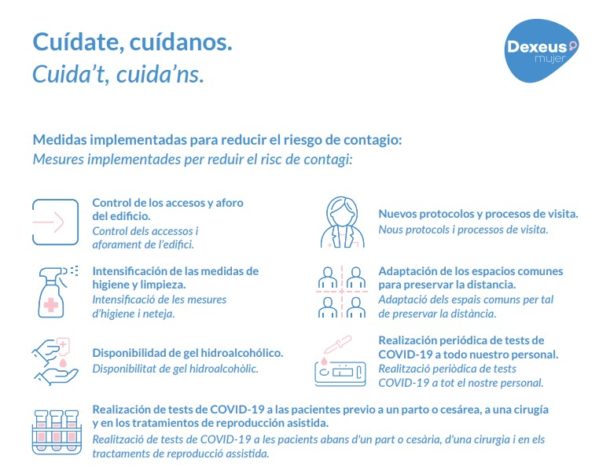 Cuídate, cuídanos.
Cuida't, cuida'ns.

Dexeus mujer

Medidas implementadas para reducir el riesgo de contagio:
Mesures implementades per reduir el risc de contagi:

Control de los accesos y aforo del edificio.
Control dels accessos i aforament de l'edifici.

Intensificación de las medidas de higiene y limpieza.
Intensificació de les mesures d'higiene i neteja.

Disponibilidad de gel hidroalcohólico.
Disponibilitat de gel hidroalcohòlic.

Nuevos protocolos y procesos de visita.
Nous protocols i processos de visita.

Adaptación de los espacios comunes para preservar la distancia.
Adaptació dels espais comuns per tal de preservar la distància.

Realización periódica de tests de COVID-19 a todo nuestro personal.
Realització periòdica de tests COVID-19 a tot el nostre personal.

Realización de tests de COVID-19 a las pacientes previo a un parto o cesárea, a una cirugía y en los tratamientos de reproducción asistida.
Realització de tests de COVID-19 a les pacients abans d'un part o cesària, d'una cirurgia i en els tractaments de reproducció assistida.